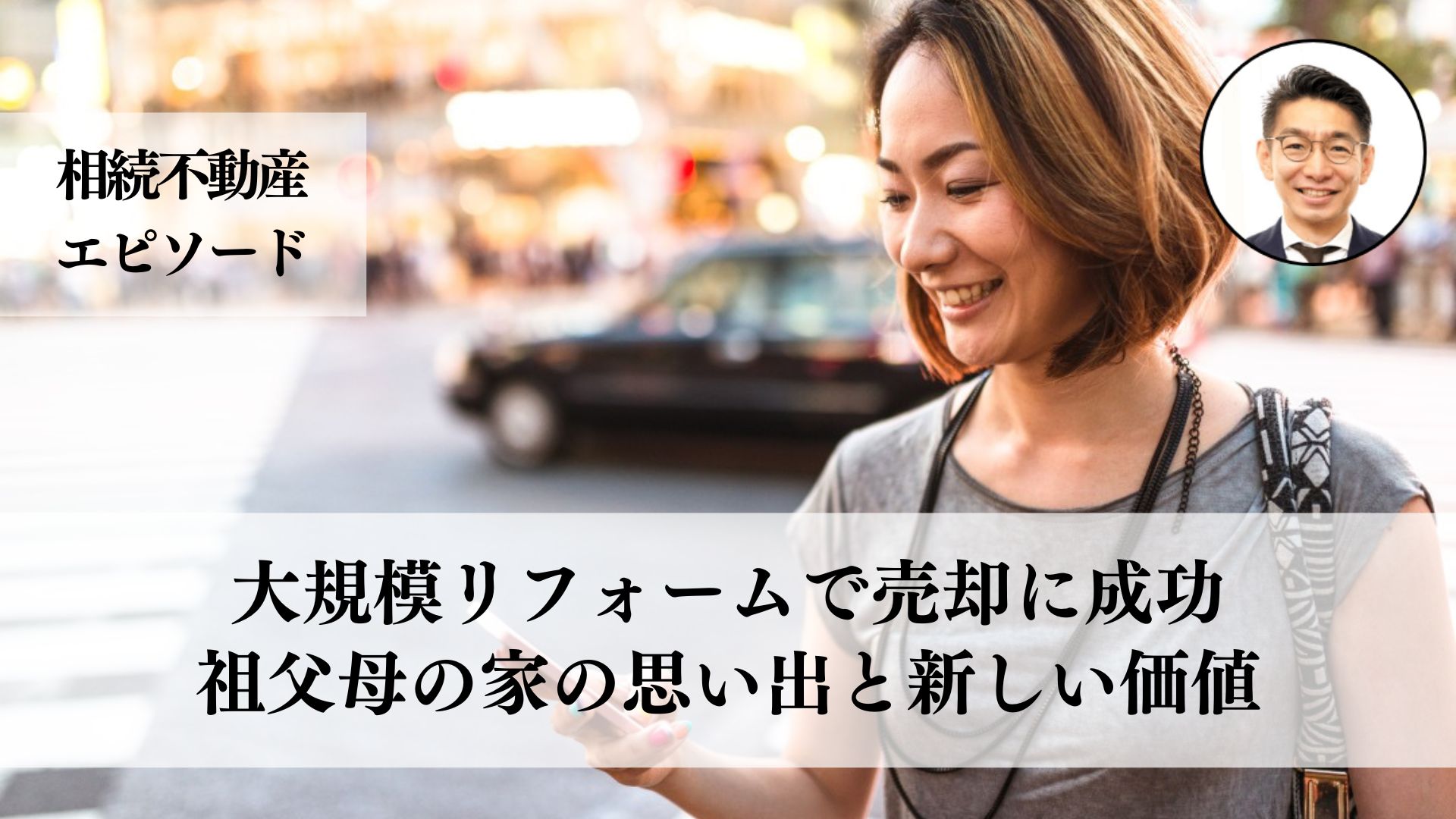 相続不動産
エピソード

大規模リフォームで売却に成功
祖父母の家の思い出と新しい価値